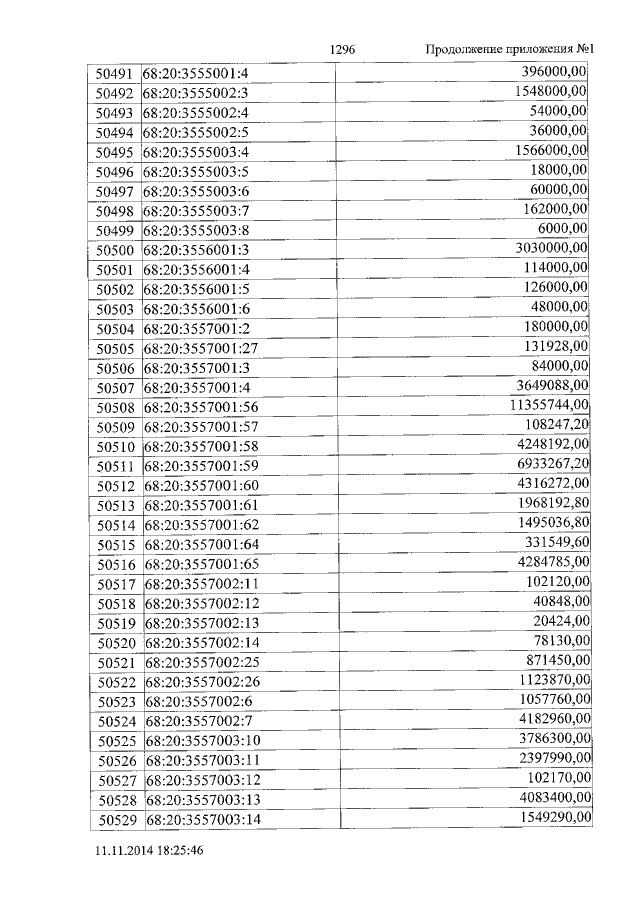 1296 Продолжение приложения №1

| 50491 | 68:20:3555001:4 | 396000,00 |
|---|---|---|
| 50492 | 68:20:3555002:3 | 1548000,00 |
| 50493 | 68:20:3555002:4 | 54000,00 |
| 50494 | 68:20:3555002:5 | 36000,00 |
| 50495 | 68:20:3555003:4 | 1566000,00 |
| 50496 | 68:20:3555003:5 | 18000,00 |
| 50497 | 68:20:3555003:6 | 60000,00 |
| 50498 | 68:20:3555003:7 | 162000,00 |
| 50499 | 68:20:3555003:8 | 6000,00 |
| 50500 | 68:20:3556001:3 | 3030000,00 |
| 50501 | 68:20:3556001:4 | 114000,00 |
| 50502 | 68:20:3556001:5 | 126000,00 |
| 50503 | 68:20:3556001:6 | 48000,00 |
| 50504 | 68:20:3557001:2 | 180000,00 |
| 50505 | 68:20:3557001:27 | 131928,00 |
| 50506 | 68:20:3557001:3 | 84000,00 |
| 50507 | 68:20:3557001:4 | 3649088,00 |
| 50508 | 68:20:3557001:56 | 11355744,00 |
| 50509 | 68:20:3557001:57 | 108247,20 |
| 50510 | 68:20:3557001:58 | 4248192,00 |
| 50511 | 68:20:3557001:59 | 6933267,20 |
| 50512 | 68:20:3557001:60 | 4316272,00 |
| 50513 | 68:20:3557001:61 | 1968192,80 |
| 50514 | 68:20:3557001:62 | 1495036,80 |
| 50515 | 68:20:3557001:64 | 331549,60 |
| 50516 | 68:20:3557001:65 | 4284785,00 |
| 50517 | 68:20:3557002:11 | 102120,00 |
| 50518 | 68:20:3557002:12 | 40848,00 |
| 50519 | 68:20:3557002:13 | 20424,00 |
| 50520 | 68:20:3557002:14 | 78130,00 |
| 50521 | 68:20:3557002:25 | 871450,00 |
| 50522 | 68:20:3557002:26 | 1123870,00 |
| 50523 | 68:20:3557002:6 | 1057760,00 |
| 50524 | 68:20:3557002:7 | 4182960,00 |
| 50525 | 68:20:3557003:10 | 3786300,00 |
| 50526 | 68:20:3557003:11 | 2397990,00 |
| 50527 | 68:20:3557003:12 | 102170,00 |
| 50528 | 68:20:3557003:13 | 4083400,00 |
| 50529 | 68:20:3557003:14 | 1549290,00 |

11.11.2014 18:25:46